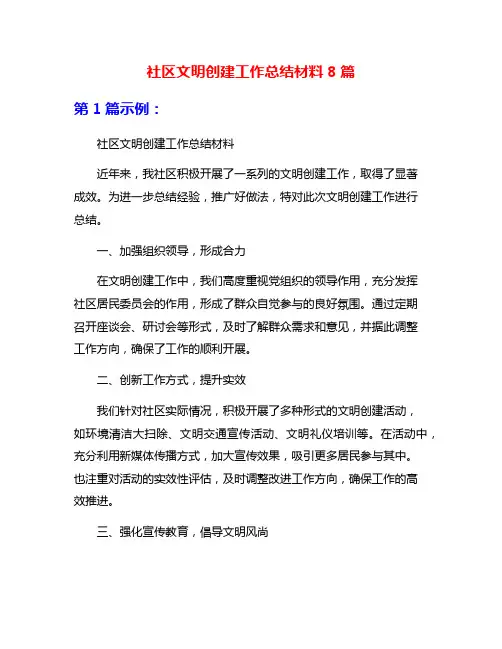 社区文明创建工作总结材料 8 篇

第 1 篇示例：

社区文明创建工作总结材料

近年来，我社区积极开展了一系列的文明创建工作，取得了显著成效。为进一步总结经验，推广好做法，特对此次文明创建工作进行总结。

一、加强组织领导，形成合力

在文明创建工作中，我们高度重视党组织的领导作用，充分发挥社区居民委员会的作用，形成了群众自觉参与的良好氛围。通过定期召开座谈会、研讨会等形式，及时了解群众需求和意见，并据此调整工作方向，确保了工作的顺利开展。

二、创新工作方式，提升实效

我们针对社区实际情况，积极开展了多种形式的文明创建活动，如环境清洁大扫除、文明交通宣传活动、文明礼仪培训等。在活动中，充分利用新媒体传播方式，加大宣传效果，吸引更多居民参与其中。也注重对活动的实效性评估，及时调整改进工作方向，确保工作的高效推进。

三、强化宣传教育，倡导文明风尚